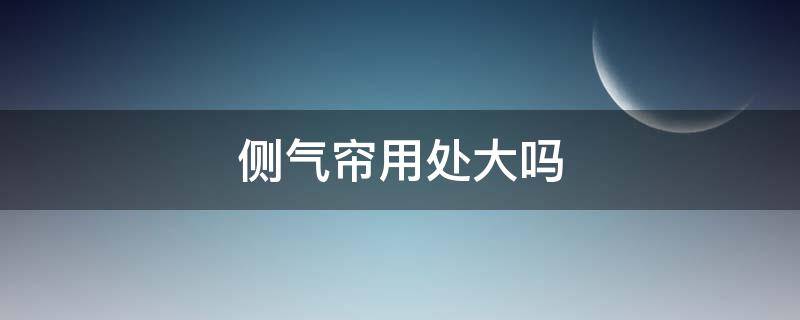 侧气帘用处大吗